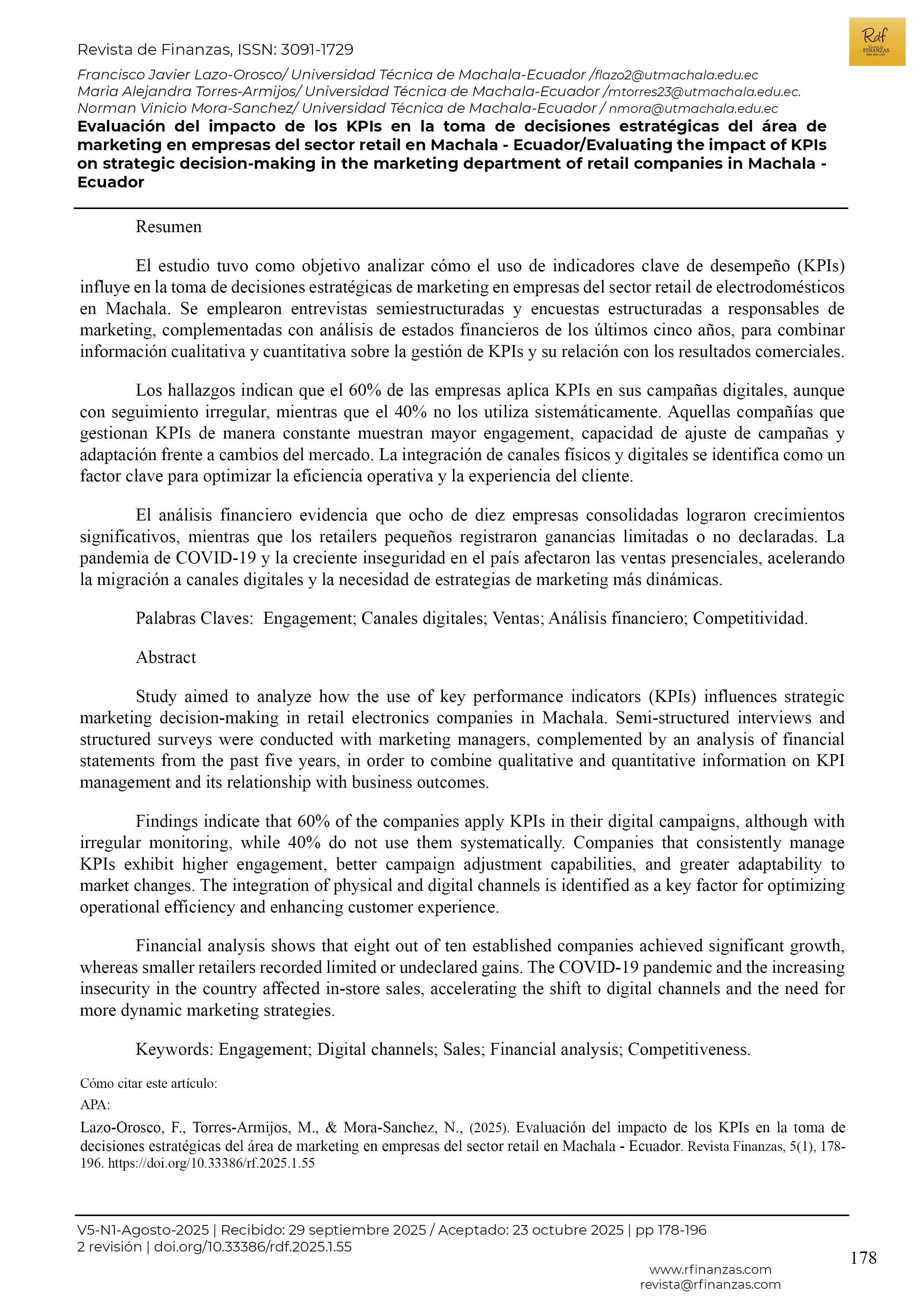 Revista de Finanzas, ISSN: 3091-1729

Rdf
FINANZAS

Francisco Javier Lazo-Orosco/ Universidad Técnica de Machala-Ecuador /flazo2@utmachala.edu.ec
Maria Alejandra Torres-Armijos/ Universidad Técnica de Machala-Ecuador /mtorres23@utmachala.edu.ec.
Norman Vinicio Mora-Sanchez/ Universidad Técnica de Machala-Ecuador / nmora@utmachala.edu.ec

Evaluación del impacto de los KPIs en la toma de decisiones estratégicas del área de marketing en empresas del sector retail en Machala - Ecuador/Evaluating the impact of KPIs on strategic decision-making in the marketing department of retail companies in Machala - Ecuador

Resumen

El estudio tuvo como objetivo analizar cómo el uso de indicadores clave de desempeño (KPIs) influye en la toma de decisiones estratégicas de marketing en empresas del sector retail de electrodomésticos en Machala. Se emplearon entrevistas semiestructuradas y encuestas estructuradas a responsables de marketing, complementadas con análisis de estados financieros de los últimos cinco años, para combinar información cualitativa y cuantitativa sobre la gestión de KPIs y su relación con los resultados comerciales.

Los hallazgos indican que el 60% de las empresas aplica KPIs en sus campañas digitales, aunque con seguimiento irregular, mientras que el 40% no los utiliza sistemáticamente. Aquellas compañías que gestionan KPIs de manera constante muestran mayor engagement, capacidad de ajuste de campañas y adaptación frente a cambios del mercado. La integración de canales físicos y digitales se identifica como un factor clave para optimizar la eficiencia operativa y la experiencia del cliente.

El análisis financiero evidencia que ocho de diez empresas consolidadas lograron crecimientos significativos, mientras que los retailers pequeños registraron ganancias limitadas o no declaradas. La pandemia de COVID-19 y la creciente inseguridad en el país afectaron las ventas presenciales, acelerando la migración a canales digitales y la necesidad de estrategias de marketing más dinámicas.

Palabras Claves: Engagement; Canales digitales; Ventas; Análisis financiero; Competitividad.

Abstract

Study aimed to analyze how the use of key performance indicators (KPIs) influences strategic marketing decision-making in retail electronics companies in Machala. Semi-structured interviews and structured surveys were conducted with marketing managers, complemented by an analysis of financial statements from the past five years, in order to combine qualitative and quantitative information on KPI management and its relationship with business outcomes.

Findings indicate that 60% of the companies apply KPIs in their digital campaigns, although with irregular monitoring, while 40% do not use them systematically. Companies that consistently manage KPIs exhibit higher engagement, better campaign adjustment capabilities, and greater adaptability to market changes. The integration of physical and digital channels is identified as a key factor for optimizing operational efficiency and enhancing customer experience.

Financial analysis shows that eight out of ten established companies achieved significant growth, whereas smaller retailers recorded limited or undeclared gains. The COVID-19 pandemic and the increasing insecurity in the country affected in-store sales, accelerating the shift to digital channels and the need for more dynamic marketing strategies.

Keywords: Engagement; Digital channels; Sales; Financial analysis; Competitiveness.

Cómo citar este artículo:
APA:

Lazo-Orosco, F., Torres-Armijos, M., & Mora-Sanchez, N., (2025). Evaluación del impacto de los KPIs en la toma de decisiones estratégicas del área de marketing en empresas del sector retail en Machala - Ecuador. Revista Finanzas, 5(1), 178-196. https://doi.org/10.33386/rf.2025.1.55

V5-N1-Agosto-2025 | Recibido: 29 septiembre 2025 / Aceptado: 23 octubre 2025 | pp 178-196
2 revisión | doi.org/10.33386/rdf.2025.1.55

178

www.rfinanzas.com
revista@rfinanzas.com